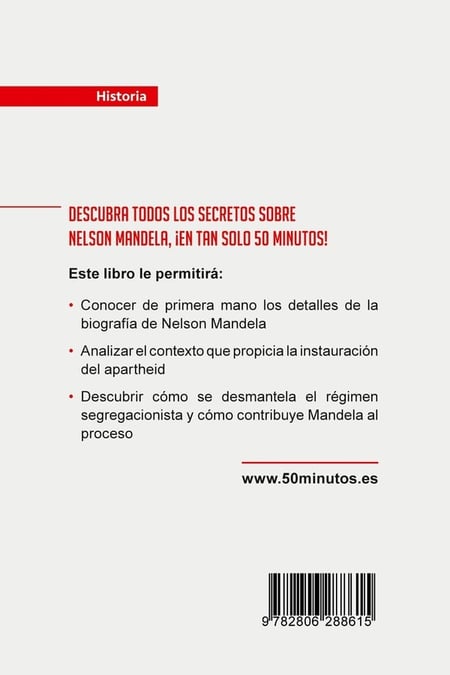 Historia

DESCUBRA TODOS LOS SECRETOS SOBRE NELSON MANDELA, ¡EN TAN SOLO 50 MINUTOS!

Este libro le permitirá:

• Conocer de primera mano los detalles de la biografía de Nelson Mandela

• Analizar el contexto que propicia la instauración del apartheid

• Descubrir cómo se desmantela el régimen segregacionista y cómo contribuye Mandela al proceso

www.50minutos.es

9 782806 288615